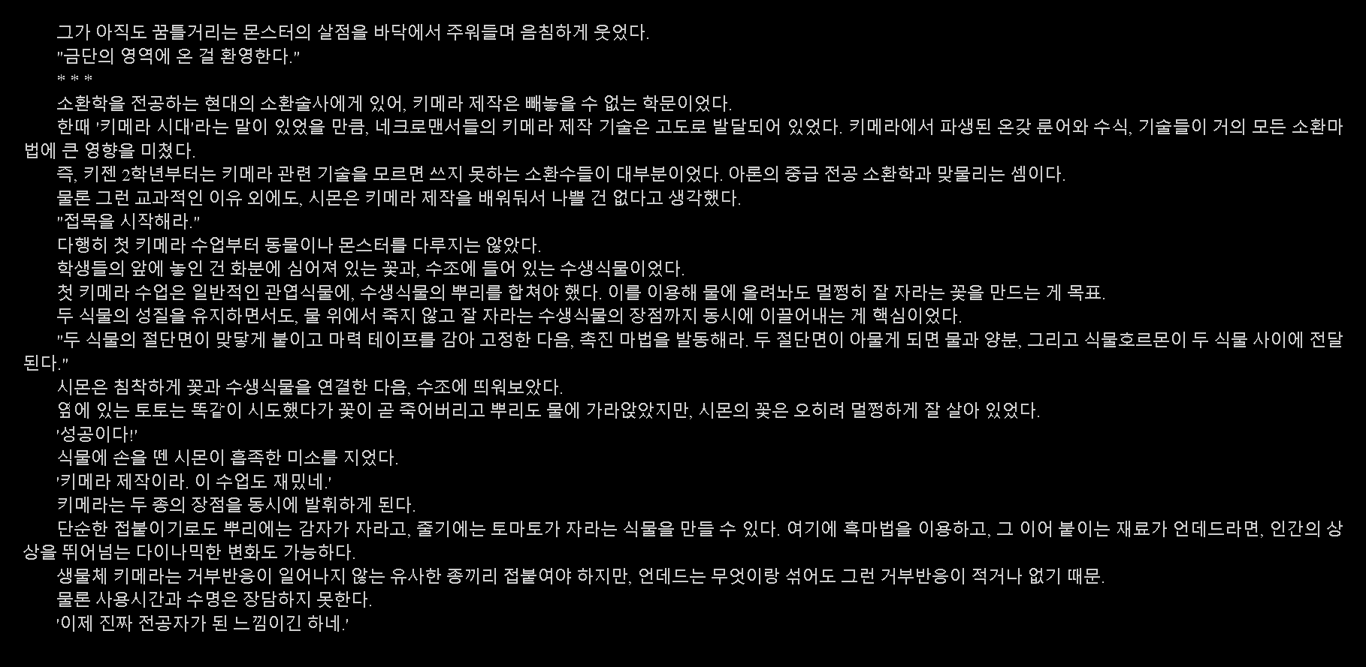 그가 아직도 꿈틀거리는 몬스터의 살점을 바닥에서 주워들며 음침하게 웃었다.

"금단의 영역에 온 걸 환영한다."

* * *

소환학을 전공하는 현대의 소환술사에게 있어, 키메라 제작은 빼놓을 수 없는 학문이었다.

한때 '키메라 시대'라는 말이 있었을 만큼, 네크로맨서들의 키메라 제작 기술은 고도로 발달되어 있었다. 키메라에서 파생된 온갖 룬어와 수식, 기술들이 거의 모든 소환마법에 큰 영향을 미쳤다.

즉, 키젠 2학년부터는 키메라 관련 기술을 모르면 쓰지 못하는 소환수들이 대부분이었다. 아론의 중급 전공 소환학과 맞물리는 셈이다.

물론 그런 교과적인 이유 외에도, 시몬은 키메라 제작을 배워둬서 나쁠 건 없다고 생각했다.

"접목을 시작해라."

다행히 첫 키메라 수업부터 동물이나 몬스터를 다루지는 않았다.

학생들의 앞에 놓인 건 화분에 심어져 있는 꽃과, 수조에 들어 있는 수생식물이었다.

첫 키메라 수업은 일반적인 관엽식물에, 수생식물의 뿌리를 합쳐야 했다. 이를 이용해 물에 올려놔도 멀쩡히 잘 자라는 꽃을 만드는 게 목표.

두 식물의 성질을 유지하면서도, 물 위에서 죽지 않고 잘 자라는 수생식물의 장점까지 동시에 이끌어내는 게 핵심이었다.

"두 식물의 절단면이 맞닿게 붙이고 마력 테이프를 감아 고정한 다음, 촉진 마법을 발동해라. 두 절단면이 아물게 되면 물과 양분, 그리고 식물호르몬이 두 식물 사이에 전달된다."

시몬은 침착하게 꽃과 수생식물을 연결한 다음, 수조에 띄워보았다.

옆에 있는 토토는 똑같이 시도했다가 꽃이 곧 죽어버리고 뿌리도 물에 가라앉았지만, 시몬의 꽃은 오히려 멀쩡하게 잘 살아 있었다.

'성공이다!'

식물에 손을 뗀 시몬이 흡족한 미소를 지었다.

'키메라 제작이라. 이 수업도 재밌네.'

키메라는 두 종의 장점을 동시에 발휘하게 된다.

단순한 접붙이기로도 뿌리에는 감자가 자라고, 줄기에는 토마토가 자라는 식물을 만들 수 있다. 여기에 흑마법을 이용하고, 그 이어 붙이는 재료가 언데드라면, 인간의 상상을 뛰어넘는 다이나믹한 변화도 가능하다.

생물체 키메라는 거부반응이 일어나지 않는 유사한 종끼리 접붙여야 하지만, 언데드는 무엇이랑 섞어도 그런 거부반응이 적거나 없기 때문.

물론 사용시간과 수명은 장담하지 못한다.

'이제 진짜 전공자가 된 느낌이긴 하네.'